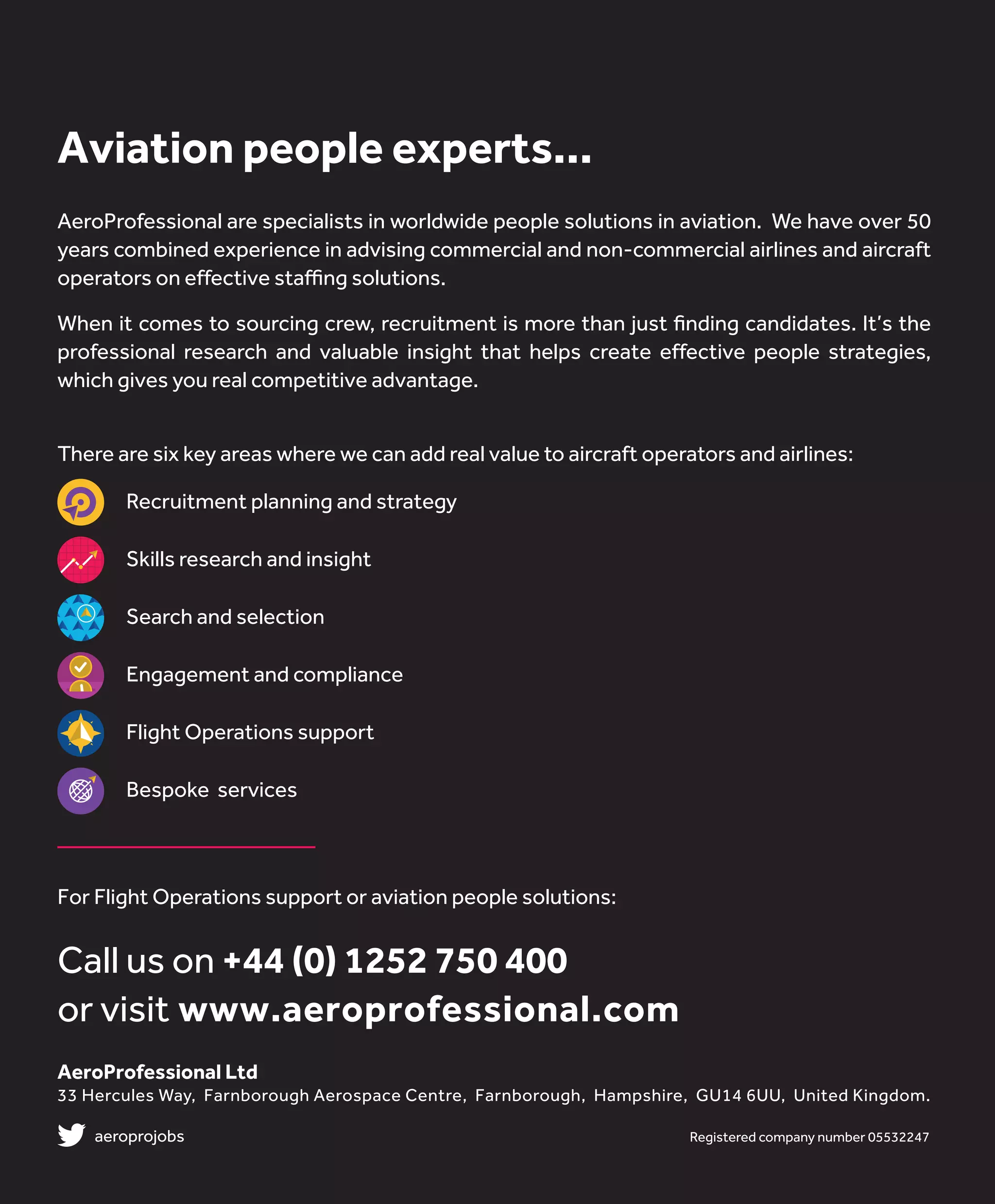 Aviation people experts...

AeroProfessional are specialists in worldwide people solutions in aviation. We have over 50 years combined experience in advising commercial and non-commercial airlines and aircraft operators on effective staffing solutions.

When it comes to sourcing crew, recruitment is more than just finding candidates. It's the professional research and valuable insight that helps create effective people strategies, which gives you real competitive advantage.

There are six key areas where we can add real value to aircraft operators and airlines:

Recruitment planning and strategy

Skills research and insight

Search and selection

Engagement and compliance

Flight Operations support

Bespoke services

For Flight Operations support or aviation people solutions:

Call us on +44 (0) 1252 750 400
or visit www.aeroprofessional.com

AeroProfessional Ltd
33 Hercules Way, Farnborough Aerospace Centre, Farnborough, Hampshire, GU14 6UU, United Kingdom.

aeroprojobs

Registered company number 05532247